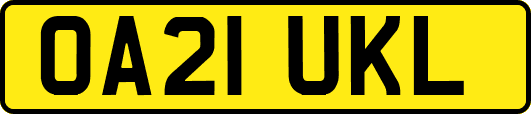 OA21 UKL